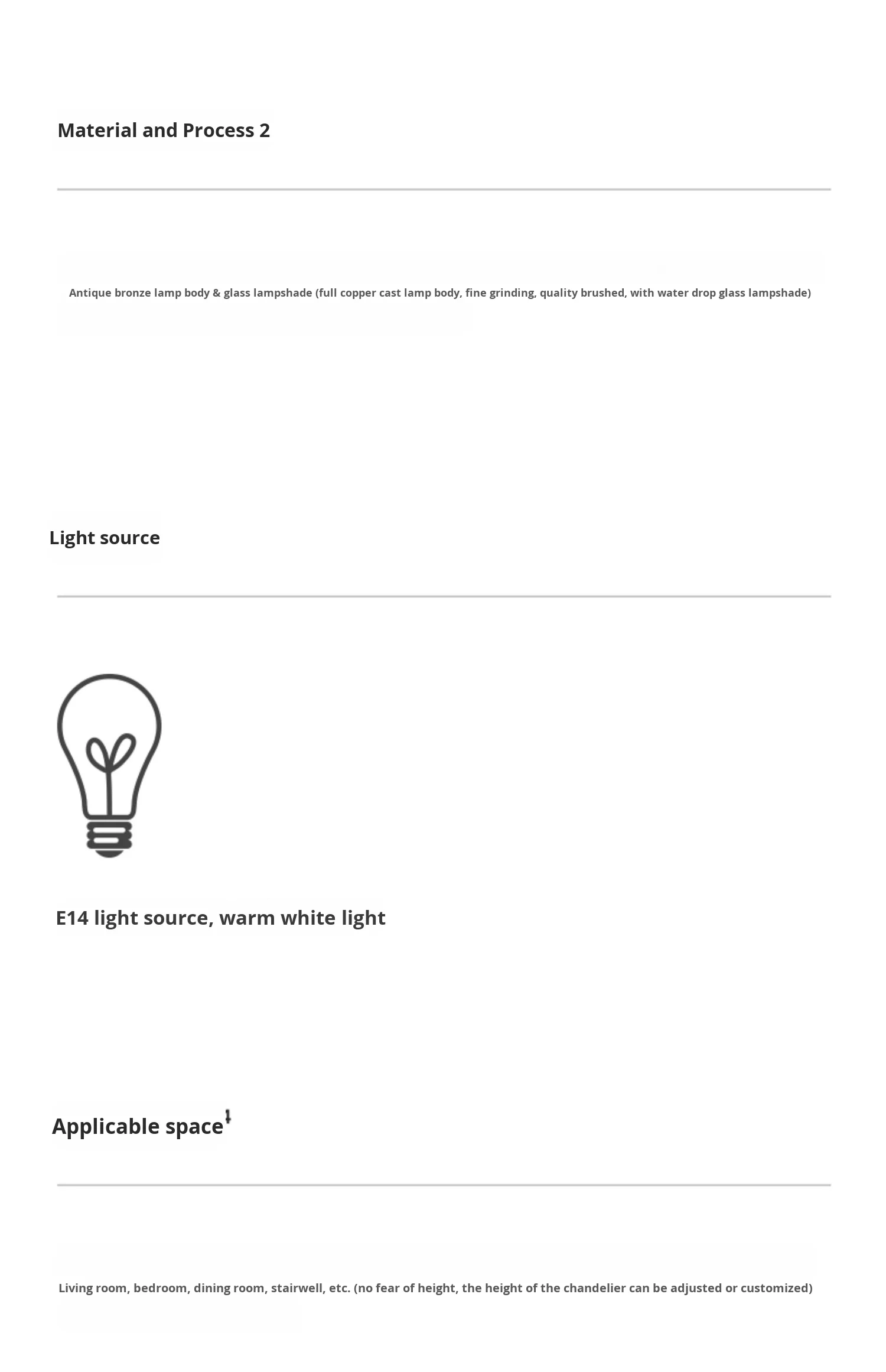 Material and Process 2

Antique bronze lamp body & glass lampshade (full copper cast lamp body, fine grinding, quality brushed, with water drop glass lampshade)

Light source

E14 light source, warm white light

Applicable space

Living room, bedroom, dining room, stairwell, etc. (no fear of height, the height of the chandelier can be adjusted or customized)